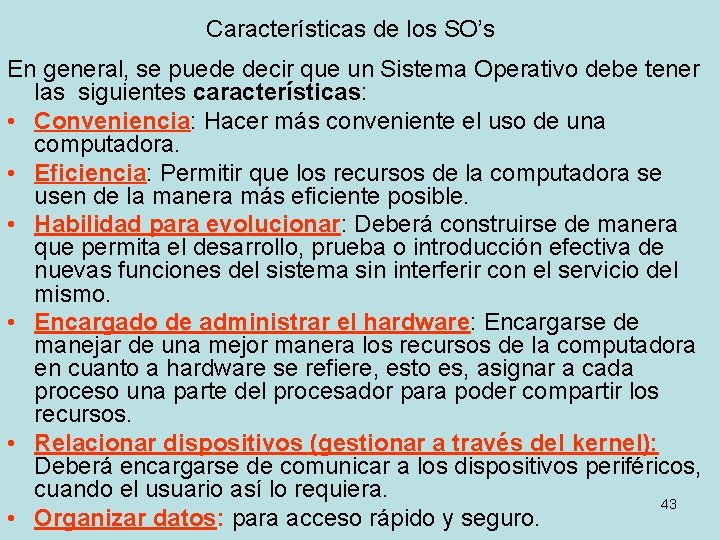 Características de los SO's

En general, se puede decir que un Sistema Operativo debe tener las siguientes características:

• Conveniencia: Hacer más conveniente el uso de una computadora.
• Eficiencia: Permitir que los recursos de la computadora se usen de la manera más eficiente posible.
• Habilidad para evolucionar: Deberá construirse de manera que permita el desarrollo, prueba o introducción efectiva de nuevas funciones del sistema sin interferir con el servicio del mismo.
• Encargado de administrar el hardware: Encargarse de manejar de una mejor manera los recursos de la computadora en cuanto a hardware se refiere, esto es, asignar a cada proceso una parte del procesador para poder compartir los recursos.
• Relacionar dispositivos (gestionar a través del kernel): Deberá encargarse de comunicar a los dispositivos periféricos, cuando el usuario así lo requiera.
• Organizar datos: para acceso rápido y seguro.

43